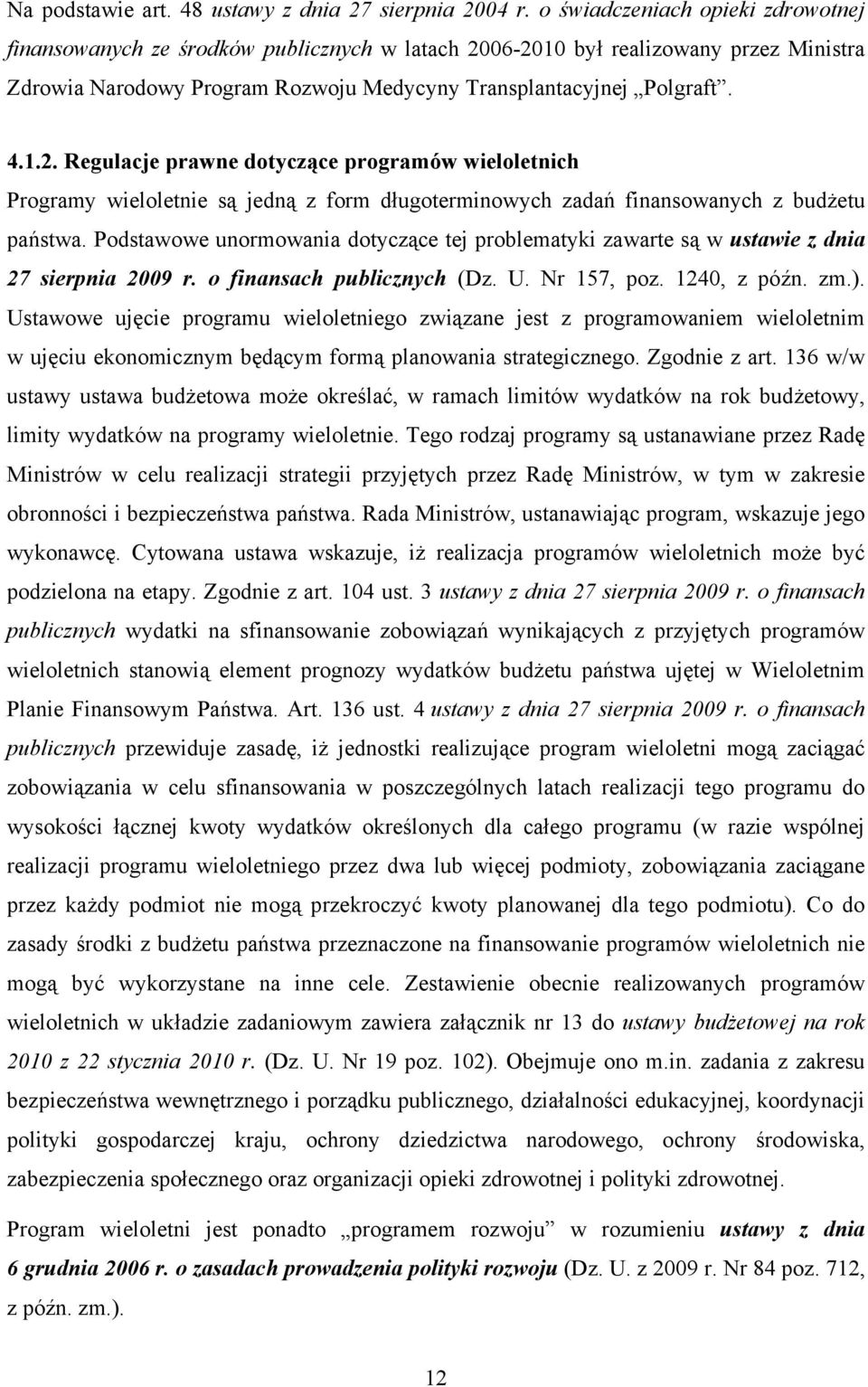 Na podstawie art. 48 ustawy z dnia 27 sierpnia 2004 r. o świadczeniach opieki zdrowotnej finansowanych ze środków publicznych w latach 2006-2010 był realizowany przez Ministra Zdrowia Narodowy Program Rozwoju Medycyny Transplantacyjnej „Polgraft”.

4.1.2. Regulacje prawne dotyczące programów wieloletnich

Programy wieloletnie są jedną z form długoterminowych zadań finansowanych z budżetu państwa. Podstawowe unormowania dotyczące tej problematyki zawarte są w ustawie z dnia 27 sierpnia 2009 r. o finansach publicznych (Dz. U. Nr 157, poz. 1240, z późn. zm.). Ustawowe ujęcie programu wieloletniego związane jest z programowaniem wieloletnim w ujęciu ekonomicznym będącym formą planowania strategicznego. Zgodnie z art. 136 w/w ustawy ustawa budżetowa może określać, w ramach limitów wydatków na rok budżetowy, limity wydatków na programy wieloletnie. Tego rodzaj programy są ustanawiane przez Radę Ministrów w celu realizacji strategii przyjętych przez Radę Ministrów, w tym w zakresie obronności i bezpieczeństwa państwa. Rada Ministrów, ustanawiając program, wskazuje jego wykonawcę. Cytowana ustawa wskazuje, iż realizacja programów wieloletnich może być podzielona na etapy. Zgodnie z art. 104 ust. 3 ustawy z dnia 27 sierpnia 2009 r. o finansach publicznych wydatki na sfinansowanie zobowiązań wynikających z przyjętych programów wieloletnich stanowią element prognozy wydatków budżetu państwa ujętej w Wieloletnim Planie Finansowym Państwa. Art. 136 ust. 4 ustawy z dnia 27 sierpnia 2009 r. o finansach publicznych przewiduje zasadę, iż jednostki realizujące program wieloletni mogą zaciągać zobowiązania w celu sfinansowania w poszczególnych latach realizacji tego programu do wysokości łącznej kwoty wydatków określonych dla całego programu (w razie wspólnej realizacji programu wieloletniego przez dwa lub więcej podmioty, zobowiązania zaciągane przez każdy podmiot nie mogą przekroczyć kwoty planowanej dla tego podmiotu). Co do zasady środki z budżetu państwa przeznaczone na finansowanie programów wieloletnich nie mogą być wykorzystane na inne cele. Zestawienie obecnie realizowanych programów wieloletnich w układzie zadaniowym zawiera załącznik nr 13 do ustawy budżetowej na rok 2010 z 22 stycznia 2010 r. (Dz. U. Nr 19 poz. 102). Obejmuje ono m.in. zadania z zakresu bezpieczeństwa wewnętrznego i porządku publicznego, działalności edukacyjnej, koordynacji polityki gospodarczej kraju, ochrony dziedzictwa narodowego, ochrony środowiska, zabezpieczenia społecznego oraz organizacji opieki zdrowotnej i polityki zdrowotnej.

Program wieloletni jest ponadto „programem rozwoju” w rozumieniu ustawy z dnia 6 grudnia 2006 r. o zasadach prowadzenia polityki rozwoju (Dz. U. z 2009 r. Nr 84 poz. 712, z późn. zm.).

12